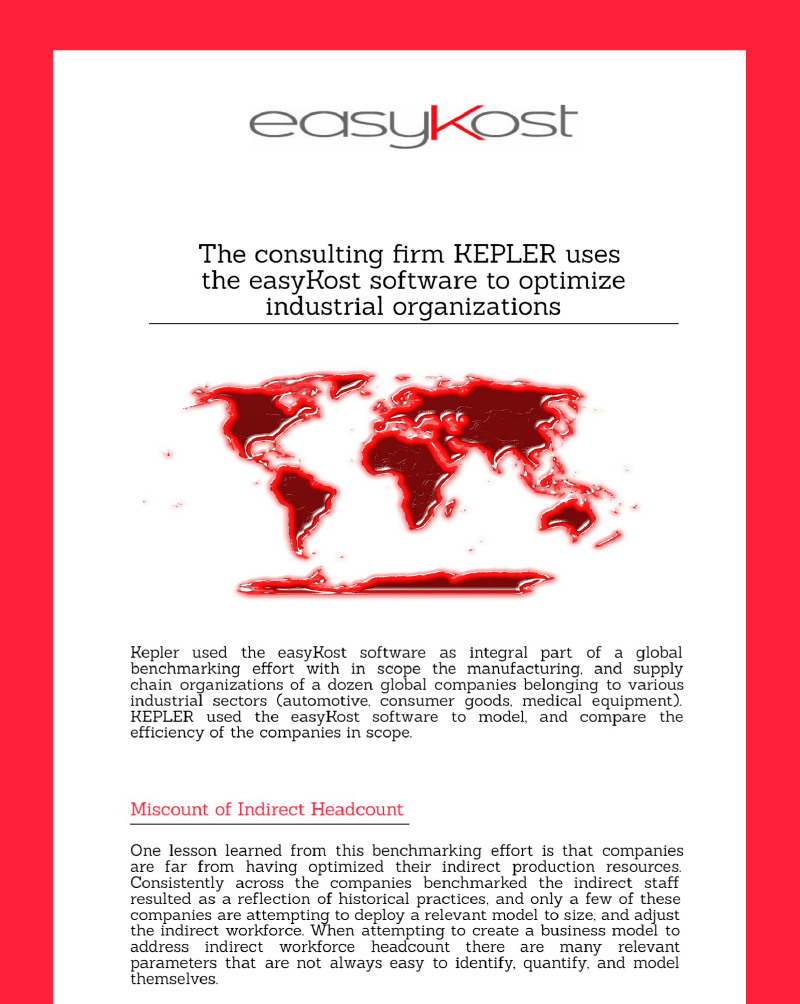 easyKost

The consulting firm KEPLER uses the easyKost software to optimize industrial organizations

Kepler used the easyKost software as integral part of a global benchmarking effort with in scope the manufacturing, and supply chain organizations of a dozen global companies belonging to various industrial sectors (automotive, consumer goods, medical equipment). KEPLER used the easyKost software to model, and compare the efficiency of the companies in scope.

Miscount of Indirect Headcount

One lesson learned from this benchmarking effort is that companies are far from having optimized their indirect production resources. Consistently across the companies benchmarked the indirect staff resulted as a reflection of historical practices, and only a few of these companies are attempting to deploy a relevant model to size, and adjust the indirect workforce. When attempting to create a business model to address indirect workforce headcount there are many relevant parameters that are not always easy to identify, quantify, and model themselves.